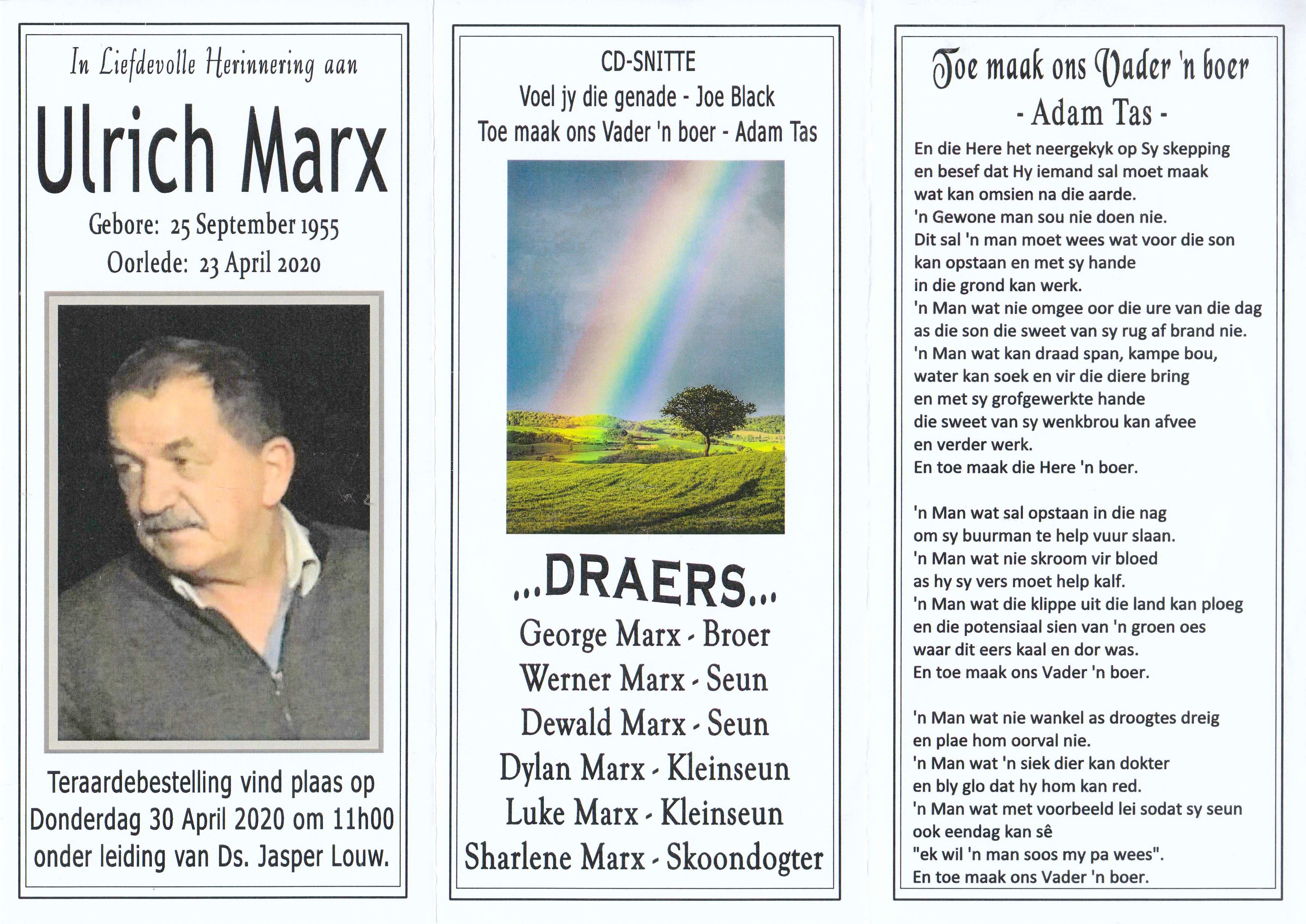 In Liefdevolle Herinnering aan

Ulrich Marx

Gebore: 25 September 1955
Oorlede: 23 April 2020

Teraardebestelling vind plaas op Donderdag 30 April 2020 om 11h00 onder leiding van Ds. Jasper Louw.

CD-SNITTE
Voel jy die genade - Joe Black
Toe maak ons Vader 'n boer - Adam Tas

...DRAERS...
George Marx - Broer
Werner Marx - Seun
Dewald Marx - Seun
Dylan Marx - Kleinseun
Luke Marx - Kleinseun
Sharlene Marx - Skoondogter

Toe maak ons Vader 'n boer
- Adam Tas -

En die Here het neergekyk op Sy skepping
en besef dat Hy iemand sal moet maak
wat kan omsien na die aarde.
'n Gewone man sou nie doen nie.
Dit sal 'n man moet wees wat voor die son
kan opstaan en met sy hande
in die grond kan werk.
'n Man wat nie omgee oor die ure van die dag
as die son die sweet van sy rug af brand nie.
'n Man wat kan draad span, kampe bou,
water kan soek en vir die diere bring
en met sy grofgewerkte hande
die sweet van sy wenkbrou kan afvee
en verder werk.
En toe maak die Here 'n boer.

'n Man wat sal opstaan in die nag
om sy buurman te help vuur slaan.
'n Man wat nie skroom vir bloed
as hy sy vers moet help kalf.
'n Man wat die klippe uit die land kan ploeg
en die potensiaal sien van 'n groen oes
waar dit eers kaal en dor was.
En toe maak ons Vader 'n boer.

'n Man wat nie wankel as droogtes dreig
en plae hom oorval nie.
'n Man wat 'n siek dier kan dokter
en bly glo dat hy hom kan red.
'n Man wat met voorbeeld lei sodat sy seun
ook eendag kan sê
"ek wil 'n man soos my pa wees".
En toe maak ons Vader 'n boer.